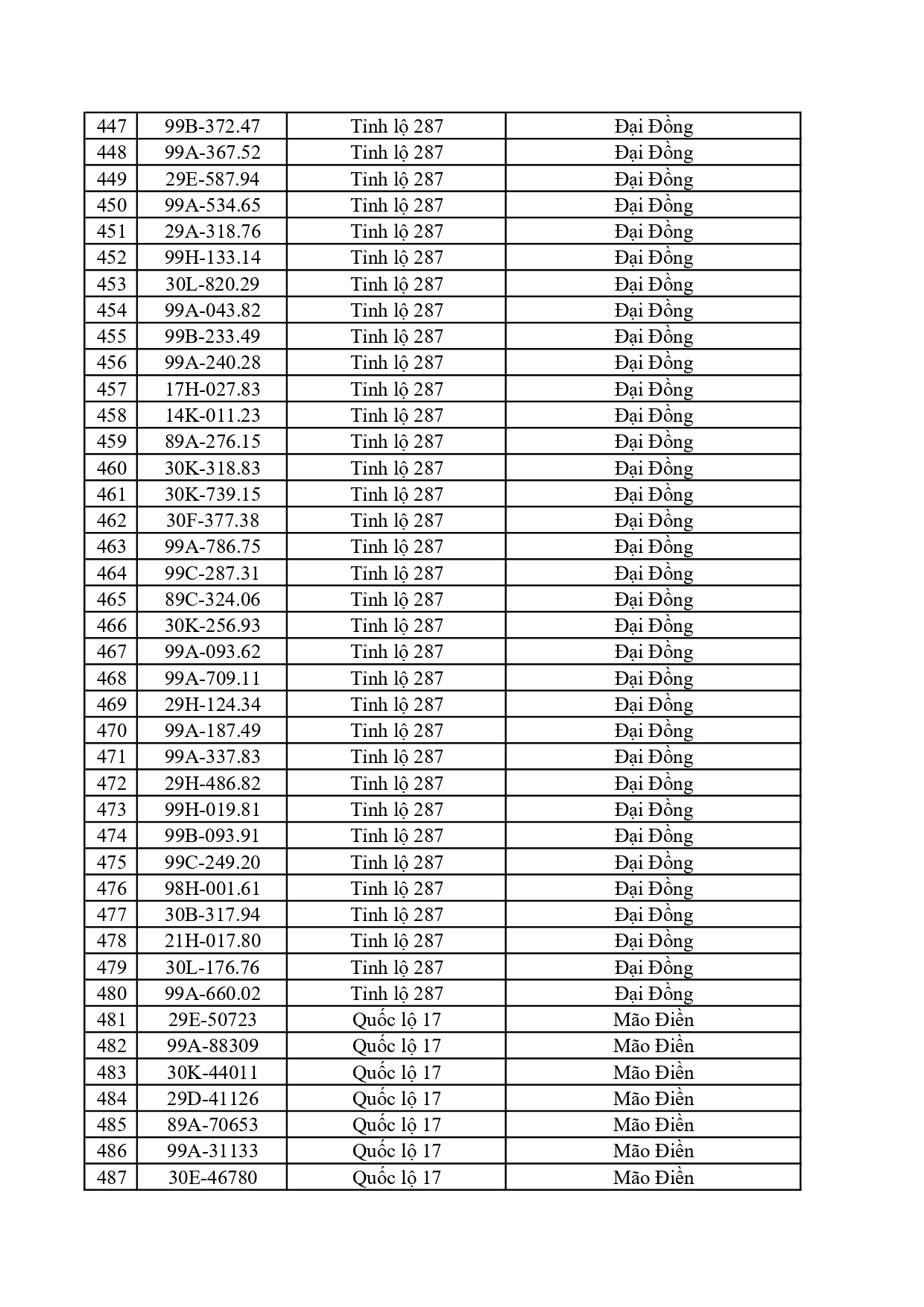 | 447 | 99B-372.47 | Tỉnh lộ 287 | Đại Đồng |
|---|---|---|---|
| 448 | 99A-367.52 | Tỉnh lộ 287 | Đại Đồng |
| 449 | 29E-587.94 | Tỉnh lộ 287 | Đại Đồng |
| 450 | 99A-534.65 | Tỉnh lộ 287 | Đại Đồng |
| 451 | 29A-318.76 | Tỉnh lộ 287 | Đại Đồng |
| 452 | 99H-133.14 | Tỉnh lộ 287 | Đại Đồng |
| 453 | 30L-820.29 | Tỉnh lộ 287 | Đại Đồng |
| 454 | 99A-043.82 | Tỉnh lộ 287 | Đại Đồng |
| 455 | 99B-233.49 | Tỉnh lộ 287 | Đại Đồng |
| 456 | 99A-240.28 | Tỉnh lộ 287 | Đại Đồng |
| 457 | 17H-027.83 | Tỉnh lộ 287 | Đại Đồng |
| 458 | 14K-011.23 | Tỉnh lộ 287 | Đại Đồng |
| 459 | 89A-276.15 | Tỉnh lộ 287 | Đại Đồng |
| 460 | 30K-318.83 | Tỉnh lộ 287 | Đại Đồng |
| 461 | 30K-739.15 | Tỉnh lộ 287 | Đại Đồng |
| 462 | 30F-377.38 | Tỉnh lộ 287 | Đại Đồng |
| 463 | 99A-786.75 | Tỉnh lộ 287 | Đại Đồng |
| 464 | 99C-287.31 | Tỉnh lộ 287 | Đại Đồng |
| 465 | 89C-324.06 | Tỉnh lộ 287 | Đại Đồng |
| 466 | 30K-256.93 | Tỉnh lộ 287 | Đại Đồng |
| 467 | 99A-093.62 | Tỉnh lộ 287 | Đại Đồng |
| 468 | 99A-709.11 | Tỉnh lộ 287 | Đại Đồng |
| 469 | 29H-124.34 | Tỉnh lộ 287 | Đại Đồng |
| 470 | 99A-187.49 | Tỉnh lộ 287 | Đại Đồng |
| 471 | 99A-337.83 | Tỉnh lộ 287 | Đại Đồng |
| 472 | 29H-486.82 | Tỉnh lộ 287 | Đại Đồng |
| 473 | 99H-019.81 | Tỉnh lộ 287 | Đại Đồng |
| 474 | 99B-093.91 | Tỉnh lộ 287 | Đại Đồng |
| 475 | 99C-249.20 | Tỉnh lộ 287 | Đại Đồng |
| 476 | 98H-001.61 | Tỉnh lộ 287 | Đại Đồng |
| 477 | 30B-317.94 | Tỉnh lộ 287 | Đại Đồng |
| 478 | 21H-017.80 | Tỉnh lộ 287 | Đại Đồng |
| 479 | 30L-176.76 | Tỉnh lộ 287 | Đại Đồng |
| 480 | 99A-660.02 | Tỉnh lộ 287 | Đại Đồng |
| 481 | 29E-50723 | Quốc lộ 17 | Mão Điền |
| 482 | 99A-88309 | Quốc lộ 17 | Mão Điền |
| 483 | 30K-44011 | Quốc lộ 17 | Mão Điền |
| 484 | 29D-41126 | Quốc lộ 17 | Mão Điền |
| 485 | 89A-70653 | Quốc lộ 17 | Mão Điền |
| 486 | 99A-31133 | Quốc lộ 17 | Mão Điền |
| 487 | 30E-46780 | Quốc lộ 17 | Mão Điền |